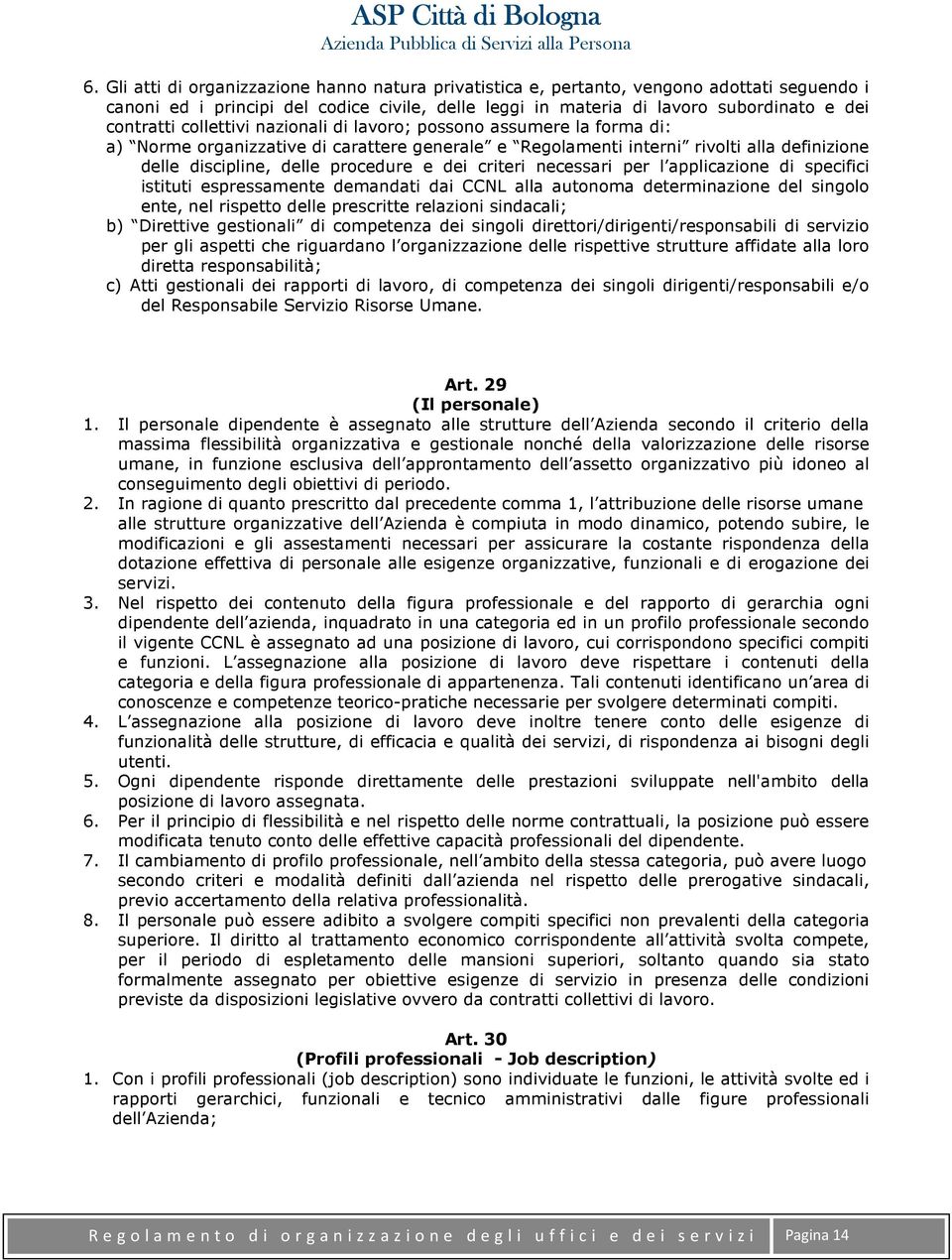 ASP Città di Bologna
Azienda Pubblica di Servizi alla Persona

6. Gli atti di organizzazione hanno natura privatistica e, pertanto, vengono adottati seguendo i canoni ed i principi del codice civile, delle leggi in materia di lavoro subordinato e dei contratti collettivi nazionali di lavoro; possono assumere la forma di:
a) Norme organizzative di carattere generale e Regolamenti interni rivolti alla definizione delle discipline, delle procedure e dei criteri necessari per l applicazione di specifici istituti espressamente demandati dai CCNL alla autonoma determinazione del singolo ente, nel rispetto delle prescritte relazioni sindacali;
b) Direttive gestionali di competenza dei singoli direttori/dirigenti/responsabili di servizio per gli aspetti che riguardano l organizzazione delle rispettive strutture affidate alla loro diretta responsabilità;
c) Atti gestionali dei rapporti di lavoro, di competenza dei singoli dirigenti/responsabili e/o del Responsabile Servizio Risorse Umane.

Art. 29
(Il personale)
1. Il personale dipendente è assegnato alle strutture dell Azienda secondo il criterio della massima flessibilità organizzativa e gestionale nonché della valorizzazione delle risorse umane, in funzione esclusiva dell approntamento dell assetto organizzativo più idoneo al conseguimento degli obiettivi di periodo.
2. In ragione di quanto prescritto dal precedente comma 1, l attribuzione delle risorse umane alle strutture organizzative dell Azienda è compiuta in modo dinamico, potendo subire, le modificazioni e gli assestamenti necessari per assicurare la costante rispondenza della dotazione effettiva di personale alle esigenze organizzative, funzionali e di erogazione dei servizi.
3. Nel rispetto dei contenuto della figura professionale e del rapporto di gerarchia ogni dipendente dell azienda, inquadrato in una categoria ed in un profilo professionale secondo il vigente CCNL è assegnato ad una posizione di lavoro, cui corrispondono specifici compiti e funzioni. L assegnazione alla posizione di lavoro deve rispettare i contenuti della categoria e della figura professionale di appartenenza. Tali contenuti identificano un area di conoscenze e competenze teorico-pratiche necessarie per svolgere determinati compiti.
4. L assegnazione alla posizione di lavoro deve inoltre tenere conto delle esigenze di funzionalità delle strutture, di efficacia e qualità dei servizi, di rispondenza ai bisogni degli utenti.
5. Ogni dipendente risponde direttamente delle prestazioni sviluppate nell'ambito della posizione di lavoro assegnata.
6. Per il principio di flessibilità e nel rispetto delle norme contrattuali, la posizione può essere modificata tenuto conto delle effettive capacità professionali del dipendente.
7. Il cambiamento di profilo professionale, nell ambito della stessa categoria, può avere luogo secondo criteri e modalità definiti dall azienda nel rispetto delle prerogative sindacali, previo accertamento della relativa professionalità.
8. Il personale può essere adibito a svolgere compiti specifici non prevalenti della categoria superiore. Il diritto al trattamento economico corrispondente all attività svolta compete, per il periodo di espletamento delle mansioni superiori, soltanto quando sia stato formalmente assegnato per obiettive esigenze di servizio in presenza delle condizioni previste da disposizioni legislative ovvero da contratti collettivi di lavoro.

Art. 30
(Profili professionali - Job description)
1. Con i profili professionali (job description) sono individuate le funzioni, le attività svolte ed i rapporti gerarchici, funzionali e tecnico amministrativi dalle figure professionali dell Azienda;

Regolamento di organizzazione degli uffici e dei servizi Pagina 14